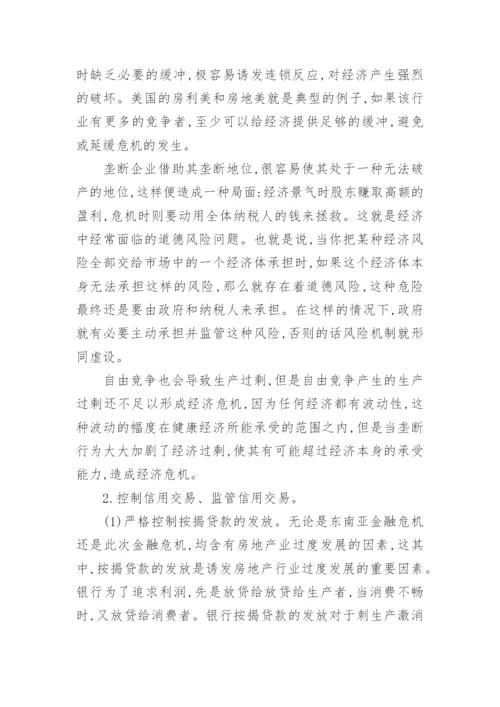 时缺乏必要的缓冲，极容易诱发连锁反应，对经济产生强烈的破坏。美国的房利美和房地美就是典型的例子，如果该行业有更多的竞争者，至少可以给经济提供足够的缓冲，避免或延缓危机的发生。

垄断企业借助其垄断地位，很容易使其处于一种无法破产的地位，这样便造成一种局面：经济景气时股东赚取高额的盈利，危机时则要动用全体纳税人的钱来拯救。这就是经济中经常面临的道德风险问题。也就是说，当你把某种经济风险全部交给市场中的一个经济体承担时，如果这个经济体本身无法承担这样的风险，那么就存在着道德风险，这种危险最终还是要由政府和纳税人来承担。在这样的情况下，政府就有必要主动承担并监管这种风险，否则的话风险机制就形同虚设。

自由竞争也会导致生产过剩，但是自由竞争产生的生产过剩还不足以形成经济危机，因为任何经济都有波动性，这种波动的幅度在健康经济所能承受的范围之内，但是当垄断行为大大加剧了经济过剩，使其有可能超过经济本身的承受能力，造成经济危机。

2.控制信用交易、监管信用交易。

(1)严格控制按揭贷款的发放。无论是东南亚金融危机还是此次金融危机，均含有房地产业过度发展的因素，这其中，按揭贷款的发放是诱发房地产行业过度发展的重要因素。银行为了追求利润，先是放贷给放贷给生产者，当消费不畅时，又放贷给消费者。银行按揭贷款的发放对于刺生产激消